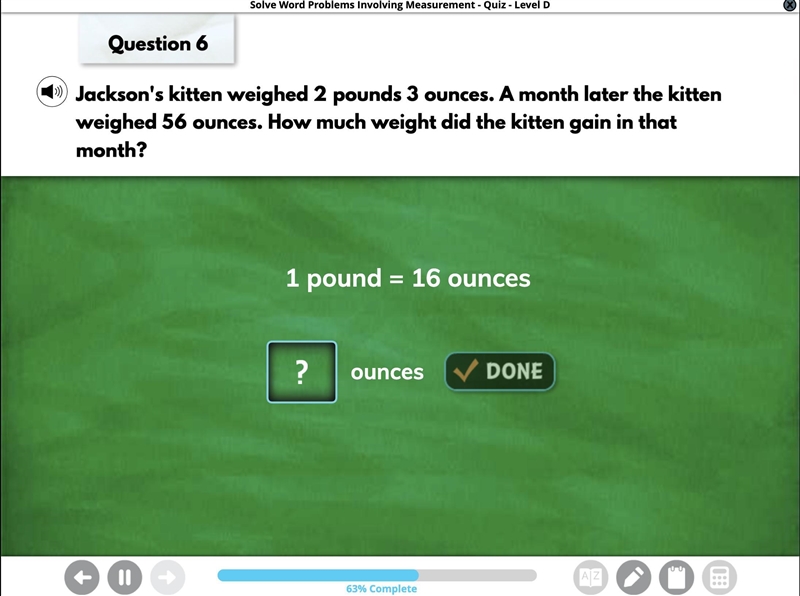 Solve Word Problems Involving Measurement - Quiz - Level D

Question 6

Jackson's kitten weighed 2 pounds 3 ounces. A month later the kitten weighed 56 ounces. How much weight did the kitten gain in that month?

1 pound = 16 ounces

? ounces DONE

63% Complete

A|Z